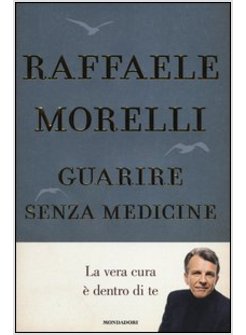 RAFFAELE
MORELLI

GUARIRE
SENZA MEDICINE

La vera cura
è dentro di te

MONDADORI